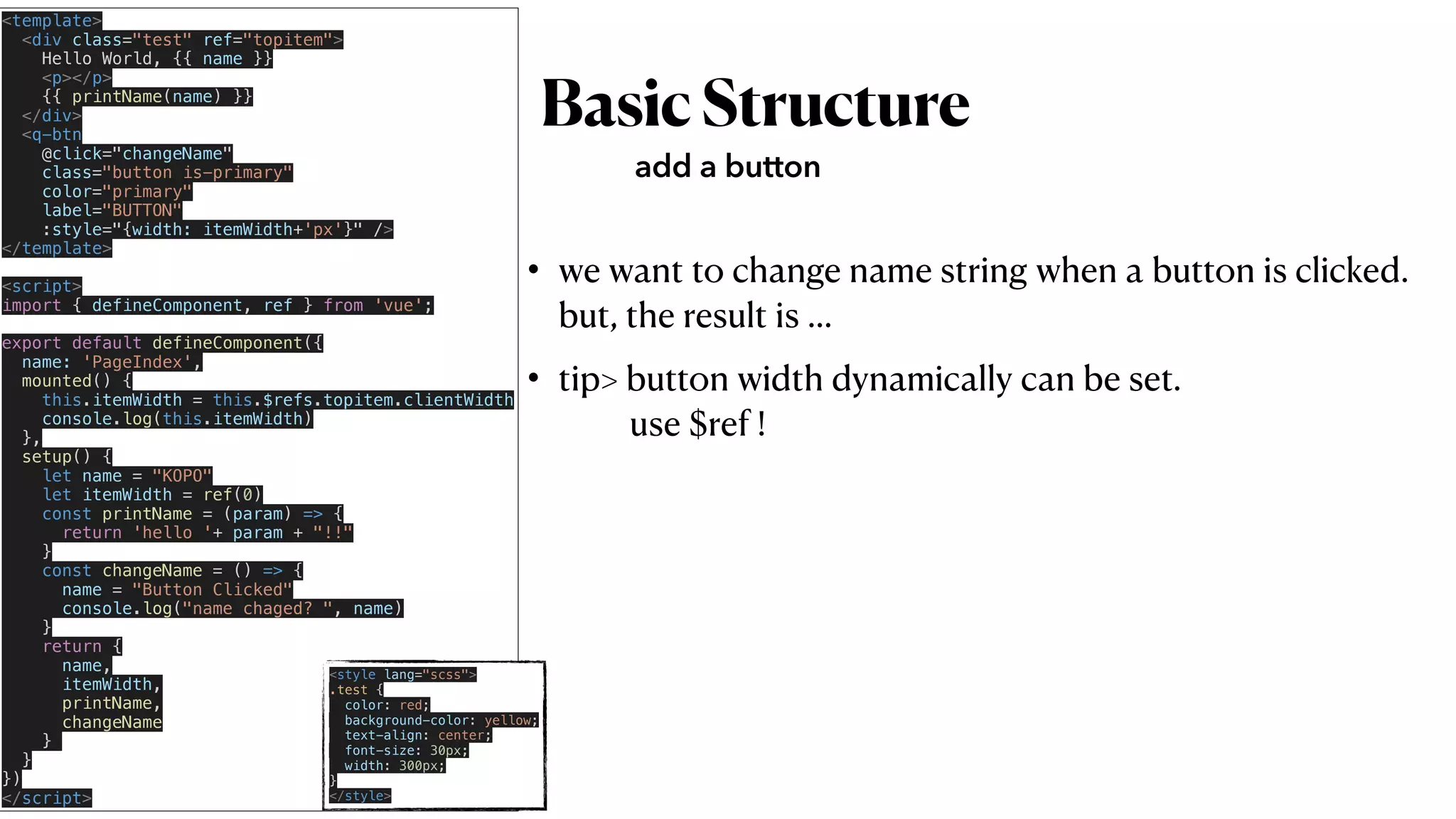 <template>
  <div class="test" ref="topitem">
    Hello World, {{ name }}
    <p></p>
    {{ printName(name) }}
  </div>
  <q-btn
    @click="changeName"
    class="button is-primary"
    color="primary"
    label="BUTTON"
    :style="{width: itemWidth+'px'}" />
</template>

<script>
import { defineComponent, ref } from 'vue';

export default defineComponent({
  name: 'PageIndex',
  mounted() {
    this.itemWidth = this.$refs.topitem.clientWidth
    console.log(this.itemWidth)
  },
  setup() {
    let name = "KOPO"
    let itemWidth = ref(0)
    const printName = (param) => {
      return 'hello '+ param + "!!"
    }
    const changeName = () => {
      name = "Button Clicked"
      console.log("name chaged? ", name)
    }
    return {
      name,
      itemWidth,
      printName,
      changeName
    }
  }
})
</script>

<style lang="scss">
.test {
  color: red;
  background-color: yellow;
  text-align: center;
  font-size: 30px;
  width: 300px;
}
</style>

Basic Structure

add a button

• we want to change name string when a button is clicked. but, the result is ...

• tip> button width dynamically can be set.
use $ref !